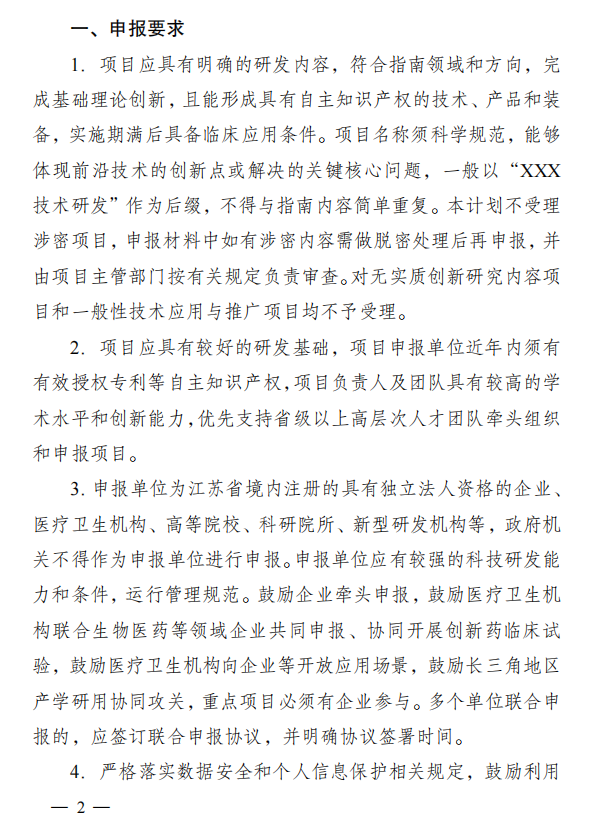 一、申报要求

1. 项目应具有明确的研发内容，符合指南领域和方向，完成基础理论创新，且能形成具有自主知识产权的技术、产品和装备，实施期满后具备临床应用条件。项目名称须科学规范，能够体现前沿技术的创新点或解决的关键核心问题，一般以“XXX技术研发”作为后缀，不得与指南内容简单重复。本计划不受理涉密项目，申报材料中如有涉密内容需做脱密处理后再申报，并由项目主管部门按有关规定负责审查。对无实质创新研究内容项目和一般性技术应用与推广项目均不予受理。

2. 项目应具有较好的研发基础，项目申报单位近年内须有有效授权专利等自主知识产权，项目负责人及团队具有较高的学术水平和创新能力，优先支持省级以上高层次人才团队牵头组织和申报项目。

3. 申报单位为江苏省境内注册的具有独立法人资格的企业、医疗卫生机构、高等院校、科研院所、新型研发机构等，政府机关不得作为申报单位进行申报。申报单位应有较强的科技研发能力和条件，运行管理规范。鼓励企业牵头申报，鼓励医疗卫生机构联合生物医药等领域企业共同申报、协同开展创新药临床试验，鼓励医疗卫生机构向企业等开放应用场景，鼓励长三角地区产学研用协同攻关，重点项目必须有企业参与。多个单位联合申报的，应签订联合申报协议，并明确协议签署时间。

4. 严格落实数据安全和个人信息保护相关规定，鼓励利用

— 2 —